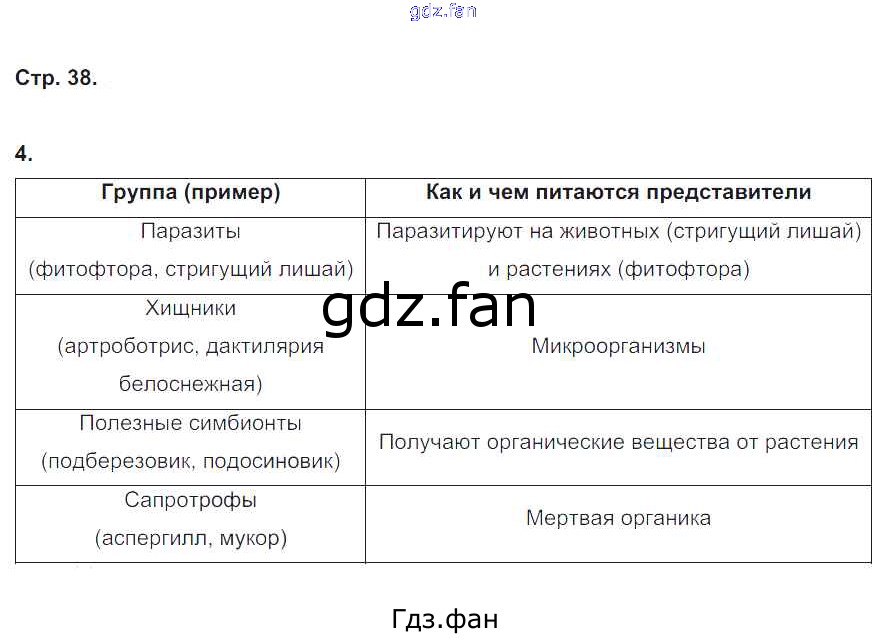 gdz.fan

Стр. 38.

4.

| Группа (пример) | Как и чем питаются представители |
|---|---|
| Паразиты (фитофтора, стригущий лишай) | Паразитируют на животных (стригущий лишай) и растениях (фитофтора) |
| Хищники (артроботрис, дактилярия белоснежная) | Микроорганизмы |
| Полезные симбионты (подберезовик, подосиновик) | Получают органические вещества от растения |
| Сапротрофы (аспергилл, мукор) | Мертвая органика |

gdz.fan

Гдз.фан